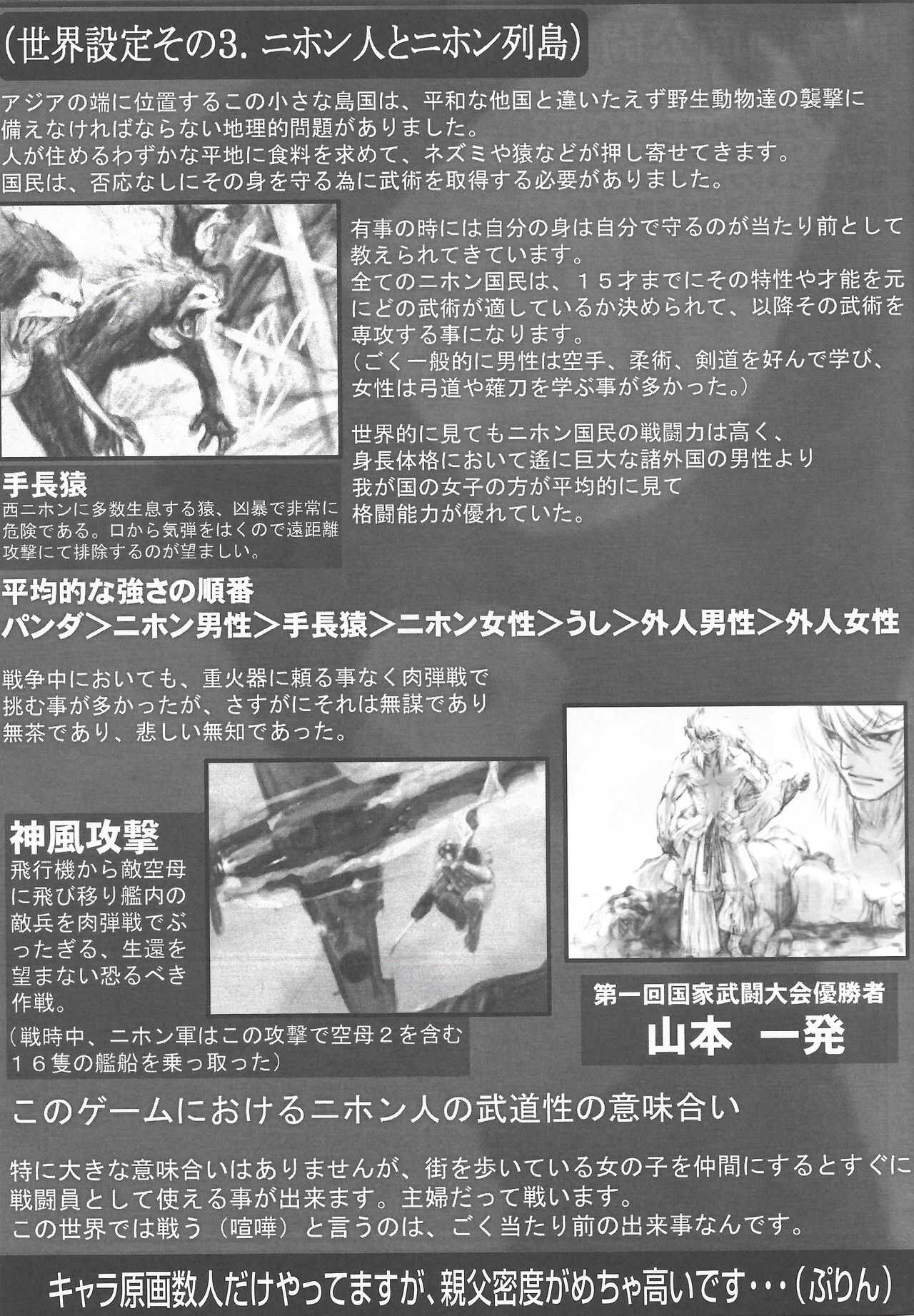 (世界設定その3. ニホン人とニホン列島)

アジアの端に位置するこの小さな島国は、平和な他国と違いたえず野生動物達の襲撃に備えなければならない地理的問題がありました。
人が住めるわずかな平地に食料を求めて、ネズミや猿などが押し寄せてきます。
国民は、否応なしにその身を守る為に武術を取得する必要がありました。

有事の時には自分の身は自分で守るのが当たり前として教えられてきています。
全てのニホン国民は、15才までにその特性や才能を元にどの武術が適しているか決められて、以降その武術を専攻する事になります。
(ごく一般的に男性は空手、柔術、剣道を好んで学び、女性は弓道や薙刀を学ぶ事が多かった。)

世界的に見てもニホン国民の戦闘力は高く、身長体格において遙に巨大な諸外国の男性より我が国の女子の方が平均的に見て格闘能力が優れていた。

手長猿
西ニホンに多数生息する猿、凶暴で非常に危険である。口から気弾をはくので遠距離攻撃にて排除するのが望ましい。

平均的な強さの順番
パンダ>ニホン男性>手長猿>ニホン女性>うし>外人男性>外人女性

戦争中においても、重火器に頼る事なく肉弾戦で挑む事が多かったが、さすがにそれは無謀であり無茶であり、悲しい無知であった。

神風攻撃
飛行機から敵空母に飛び移り艦内の敵兵を肉弾戦でぶったぎる、生還を望まない恐るべき作戦。
(戦時中、ニホン軍はこの攻撃で空母2を含む16隻の艦船を乗っ取った)

第一回国家武闘大会優勝者
山本 一発

このゲームにおけるニホン人の武道性の意味合い

特に大きな意味合いはありませんが、街を歩いている女の子を仲間にするとすぐに戦闘員として使える事が出来ます。主婦だって戦います。
この世界では戦う(喧嘩)と言うのは、ごく当たり前の出来事なんです。

キャラ原画数人だけやってますが、親父密度がめちゃ高いです・・・(ぷりん)